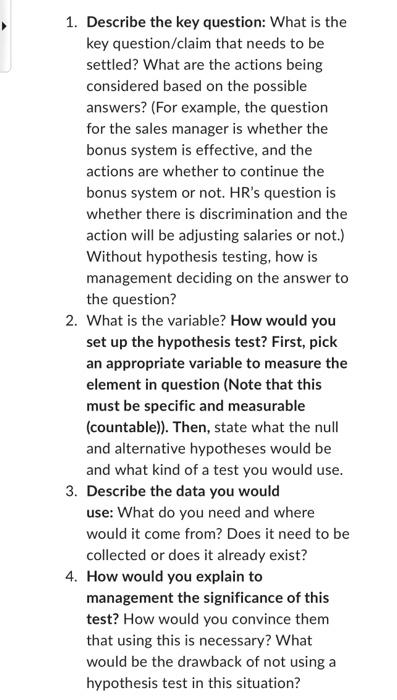 1. Describe the key question: What is the key question/claim that needs to be settled? What are the actions being considered based on the possible answers? (For example, the question for the sales manager is whether the bonus system is effective, and the actions are whether to continue the bonus system or not. HR's question is whether there is discrimination and the action will be adjusting salaries or not.) Without hypothesis testing, how is management deciding on the answer to the question?
2. What is the variable? How would you set up the hypothesis test? First, pick an appropriate variable to measure the element in question (Note that this must be specific and measurable (countable)). Then, state what the null and alternative hypotheses would be and what kind of a test you would use.
3. Describe the data you would use: What do you need and where would it come from? Does it need to be collected or does it already exist?
4. How would you explain to management the significance of this test? How would you convince them that using this is necessary? What would be the drawback of not using a hypothesis test in this situation?